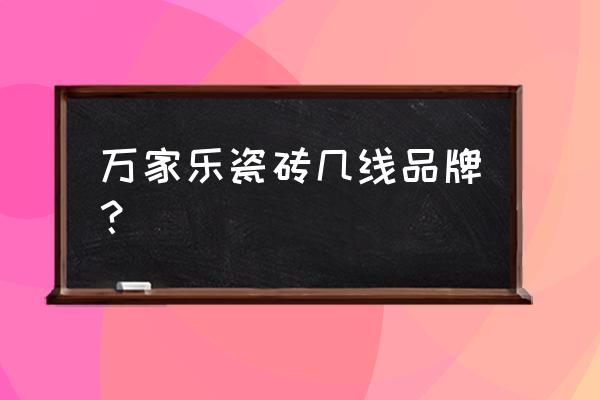 万家乐瓷砖几线品牌？